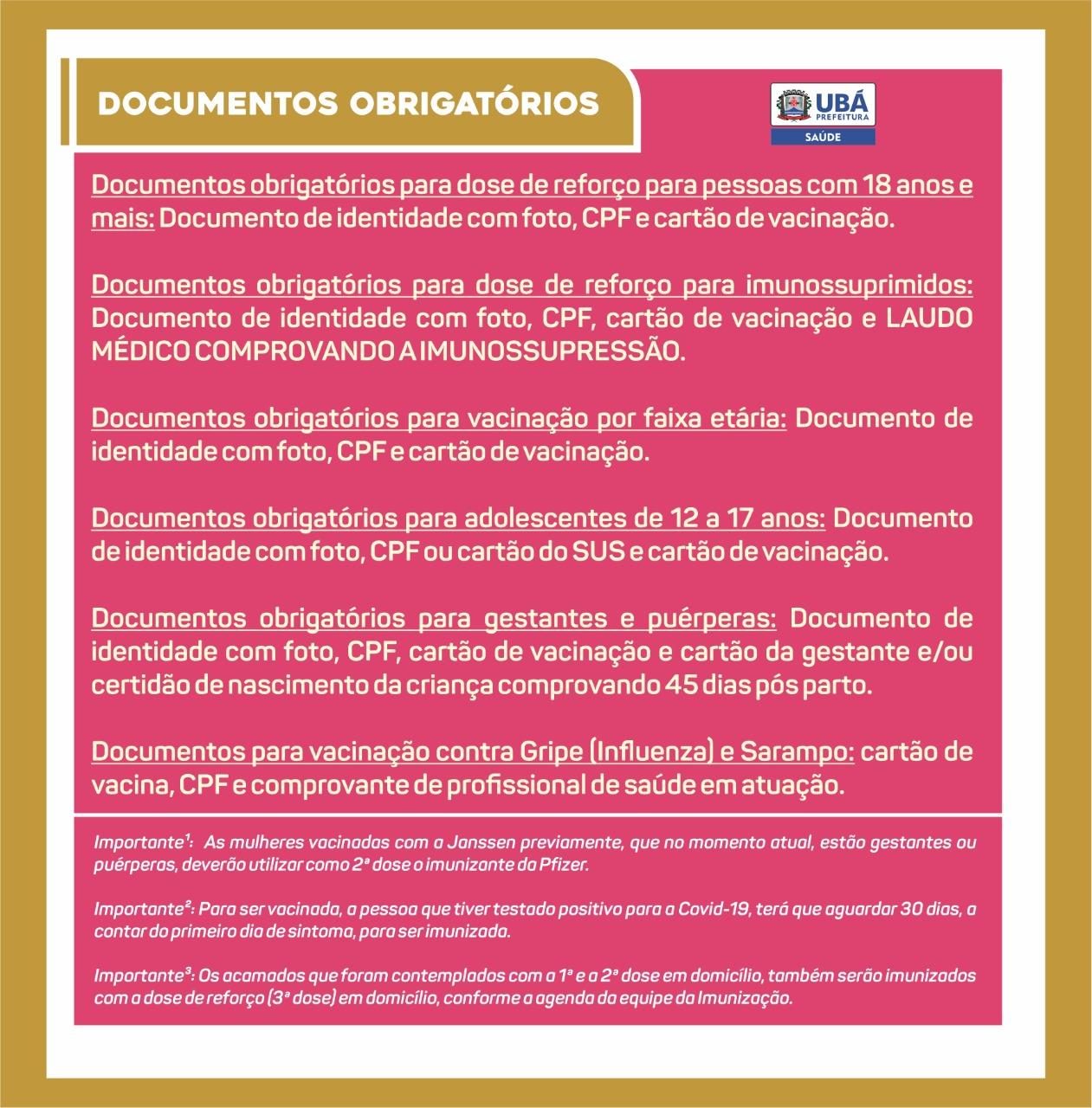 DOCUMENTOS OBRIGATÓRIOS

UBÁ
PREFEITURA
SAÚDE

Documentos obrigatórios para dose de reforço para pessoas com 18 anos e mais: Documento de identidade com foto, CPF e cartão de vacinação.

Documentos obrigatórios para dose de reforço para imunossuprimidos: Documento de identidade com foto, CPF, cartão de vacinação e LAUDO MÉDICO COMPROVANDO A IMUNOSSUPRESSÃO.

Documentos obrigatórios para vacinação por faixa etária: Documento de identidade com foto, CPF e cartão de vacinação.

Documentos obrigatórios para adolescentes de 12 a 17 anos: Documento de identidade com foto, CPF ou cartão do SUS e cartão de vacinação.

Documentos obrigatórios para gestantes e puérperas: Documento de identidade com foto, CPF, cartão de vacinação e cartão da gestante e/ou certidão de nascimento da criança comprovando 45 dias pós parto.

Documentos para vacinação contra Gripe (Influenza) e Sarampo: cartão de vacina, CPF e comprovante de profissional de saúde em atuação.

Importante¹: As mulheres vacinadas com a Janssen previamente, que no momento atual, estão gestantes ou puérperas, deverão utilizar como 2ª dose o imunizante da Pfizer.

Importante²: Para ser vacinada, a pessoa que tiver testado positivo para a Covid-19, terá que aguardar 30 dias, a contar do primeiro dia de sintoma, para ser imunizada.

Importante³: Os acamados que foram contemplados com a 1ª e a 2ª dose em domicílio, também serão imunizados com a dose de reforço (3ª dose) em domicílio, conforme a agenda da equipe da Imunização.